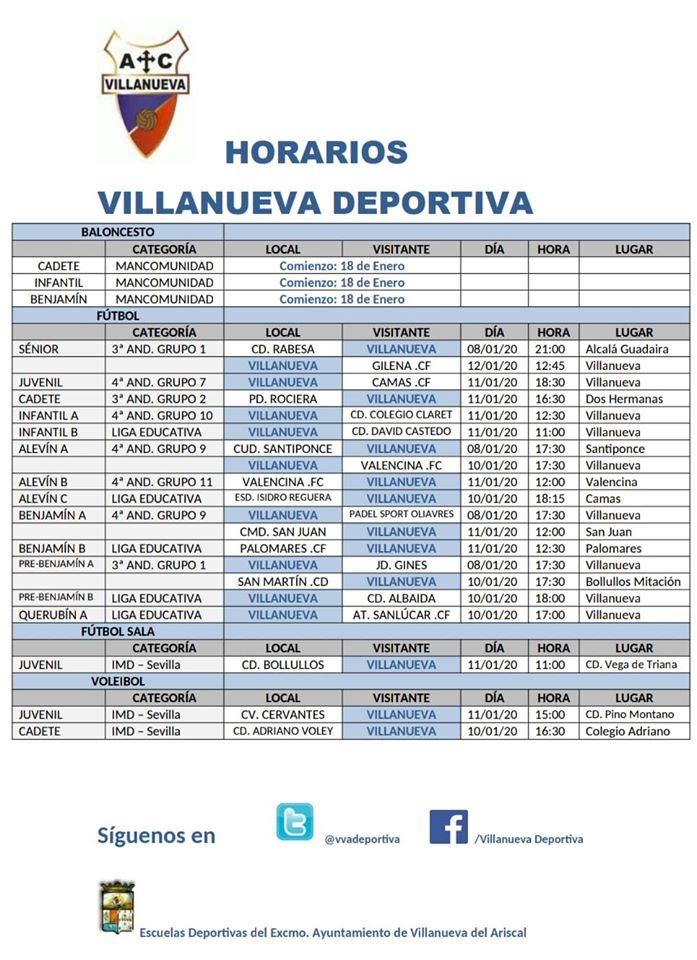 A C
VILLANUEVA

HORARIOS
VILLANUEVA DEPORTIVA

| BALONCESTO | | | | | | |
|---|---|---|---|---|---|---|
| | CATEGORÍA | LOCAL | VISITANTE | DÍA | HORA | LUGAR |
| CADETE | MANCOMUNIDAD | Comienzo: 18 de Enero | | | | |
| INFANTIL | MANCOMUNIDAD | Comienzo: 18 de Enero | | | | |
| BENJAMÍN | MANCOMUNIDAD | Comienzo: 18 de Enero | | | | |
| FÚTBOL | | | | | | |
| | CATEGORÍA | LOCAL | VISITANTE | DÍA | HORA | LUGAR |
| SÉNIOR | 3ª AND. GRUPO 1 | CD. RABESA | VILLANUEVA | 08/01/20 | 21:00 | Alcalá Guadaira |
| | | VILLANUEVA | GILENA .CF | 12/01/20 | 12:45 | Villanueva |
| JUVENIL | 4ª AND. GRUPO 7 | VILLANUEVA | CAMAS .CF | 11/01/20 | 18:30 | Villanueva |
| CADETE | 3ª AND. GRUPO 2 | PD. ROCIERA | VILLANUEVA | 11/01/20 | 16:30 | Dos Hermanas |
| INFANTIL A | 4ª AND. GRUPO 10 | VILLANUEVA | CD. COLEGIO CLARET | 11/01/20 | 12:30 | Villanueva |
| INFANTIL B | LIGA EDUCATIVA | VILLANUEVA | CD. DAVID CASTEDO | 11/01/20 | 11:00 | Villanueva |
| ALEVÍN A | 4ª AND. GRUPO 9 | CUD. SANTIPONCE | VILLANUEVA | 08/01/20 | 17:30 | Santiponce |
| | | VILLANUEVA | VALENCINA .FC | 10/01/20 | 17:30 | Villanueva |
| ALEVÍN B | 4ª AND. GRUPO 11 | VALENCINA .FC | VILLANUEVA | 11/01/20 | 12:00 | Valencina |
| ALEVÍN C | LIGA EDUCATIVA | ESD. ISIDRO REGUERA | VILLANUEVA | 10/01/20 | 18:15 | Camas |
| BENJAMÍN A | 4ª AND. GRUPO 9 | VILLANUEVA | PADEL SPORT OLIAVRES | 08/01/20 | 17:30 | Villanueva |
| | | CMD. SAN JUAN | VILLANUEVA | 11/01/20 | 12:00 | San Juan |
| BENJAMÍN B | LIGA EDUCATIVA | PALOMARES .CF | VILLANUEVA | 11/01/20 | 12:30 | Palomares |
| PRE-BENJAMÍN A | 3ª AND. GRUPO 1 | VILLANUEVA | JD. GINES | 08/01/20 | 17:30 | Villanueva |
| | | SAN MARTÍN .CD | VILLANUEVA | 10/01/20 | 17:30 | Bollullos Mitación |
| PRE-BENJAMÍN B | LIGA EDUCATIVA | VILLANUEVA | CD. ALBAIDA | 10/01/20 | 18:00 | Villanueva |
| QUERUBÍN A | LIGA EDUCATIVA | VILLANUEVA | AT. SANLÚCAR .CF | 10/01/20 | 17:00 | Villanueva |
| FÚTBOL SALA | | | | | | |
| | CATEGORÍA | LOCAL | VISITANTE | DÍA | HORA | LUGAR |
| JUVENIL | IMD – Sevilla | CD. BOLLULLOS | VILLANUEVA | 11/01/20 | 11:00 | CD. Vega de Triana |
| VOLEIBOL | | | | | | |
| | CATEGORÍA | LOCAL | VISITANTE | DÍA | HORA | LUGAR |
| JUVENIL | IMD – Sevilla | CV. CERVANTES | VILLANUEVA | 11/01/20 | 15:00 | CD. Pino Montano |
| CADETE | IMD – Sevilla | CD. ADRIANO VOLEY | VILLANUEVA | 10/01/20 | 16:30 | Colegio Adriano |

Síguenos en @vvadeportiva /Villanueva Deportiva

Escuelas Deportivas del Excmo. Ayuntamiento de Villanueva del Ariscal